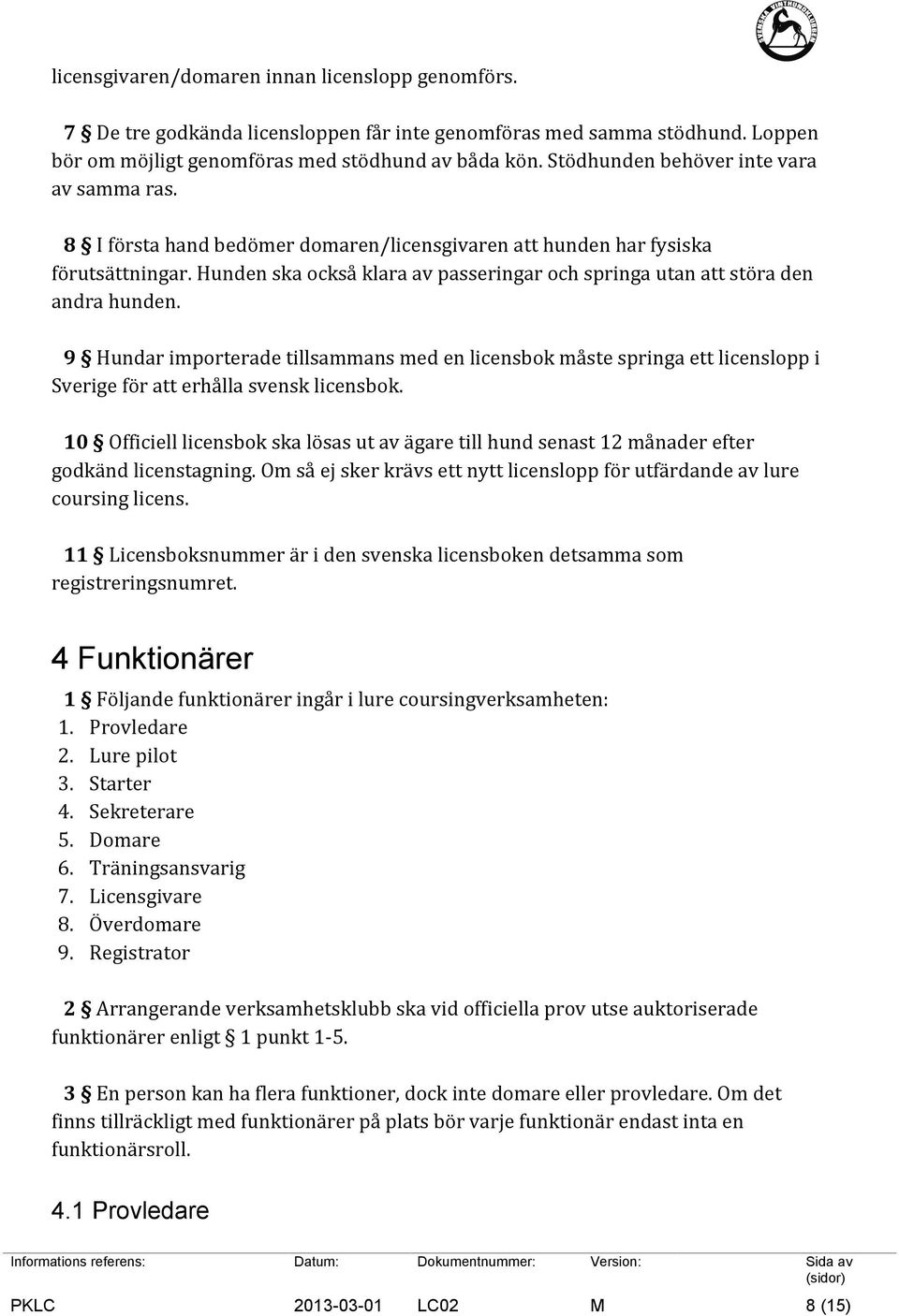 licensgivaren/domaren innan licenslopp genomförs.

7 § De tre godkända licensloppen får inte genomföras med samma stödhund. Loppen bör om möjligt genomföras med stödhund av båda kön. Stödhunden behöver inte vara av samma ras.

8 § I första hand bedömer domaren/licensgivaren att hunden har fysiska förutsättningar. Hunden ska också klara av passeringar och springa utan att störa den andra hunden.

9 § Hundar importerade tillsammans med en licensbok måste springa ett licenslopp i Sverige för att erhålla svensk licensbok.

10 § Officiell licensbok ska lösas ut av ägare till hund senast 12 månader efter godkänd licenstagning. Om så ej sker krävs ett nytt licenslopp för utfärdande av lure coursing licens.

11 § Licensboksnummer är i den svenska licensboken detsamma som registreringsnumret.

4 Funktionärer

1 § Följande funktionärer ingår i lure coursingverksamheten:
1. Provledare
2. Lure pilot
3. Starter
4. Sekreterare
5. Domare
6. Träningsansvarig
7. Licensgivare
8. Överdomare
9. Registrator

2 § Arrangerande verksamhetsklubb ska vid officiella prov utse auktoriserade funktionärer enligt § 1 punkt 1-5.

3 § En person kan ha flera funktioner, dock inte domare eller provledare. Om det finns tillräckligt med funktionärer på plats bör varje funktionär endast inta en funktionärsroll.

4.1 Provledare

| Informations referens: | Datum: | Dokumentnummer: | Version: | Sida av (sidor) |
|---|---|---|---|---|
| PKLC | 2013-03-01 | LC02 | M | 8 (15) |